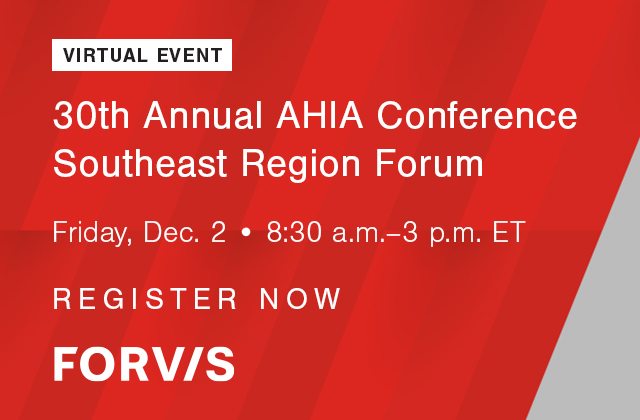 VIRTUAL EVENT

30th Annual AHIA Conference Southeast Region Forum

Friday, Dec. 2 • 8:30 a.m.–3 p.m. ET

REGISTER NOW

FORV/S